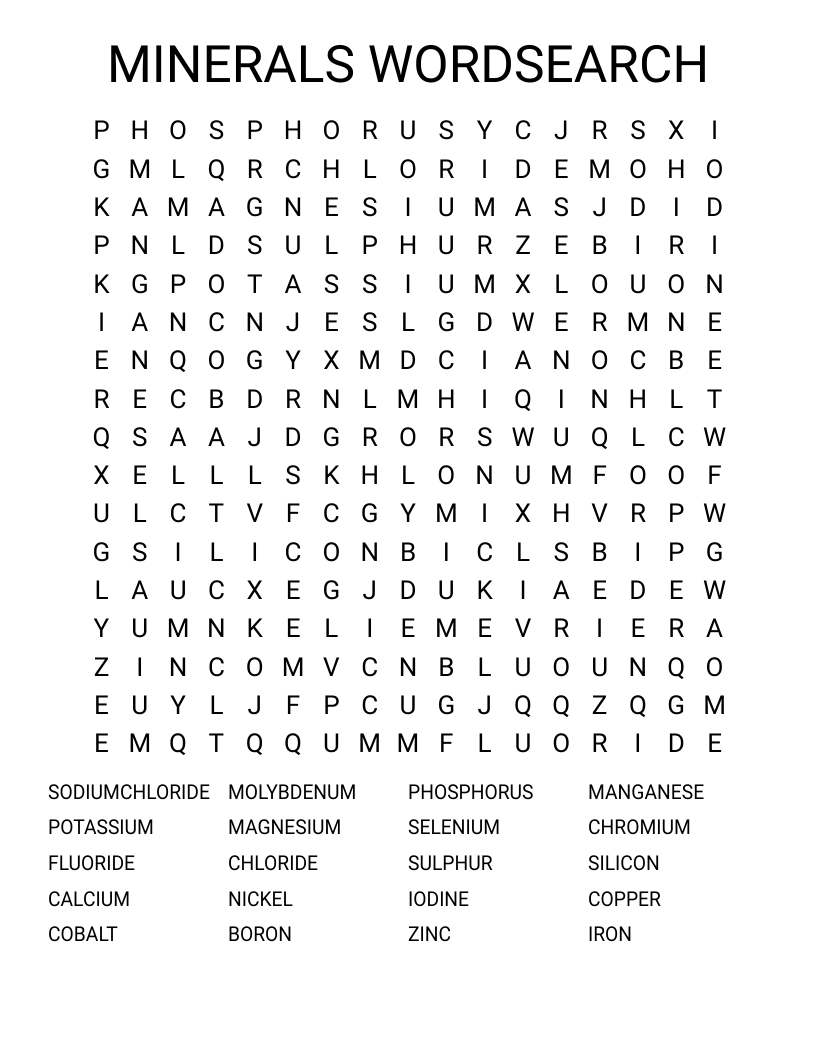 MINERALS WORDSEARCH

P H O S P H O R U S Y C J R S X I
G M L Q R C H L O R I D E M O H O
K A M A G N E S I U M A S J D I D
P N L D S U L P H U R Z E B I R I
K G P O T A S S I U M X L O U O N
I A N C N J E S L G D W E R M N E
E N Q O G Y X M D C I A N O C B E
R E C B D R N L M H I Q I N H L T
Q S A A J D G R O R S W U Q L C W
X E L L L S K H L O N U M F O O F
U L C T V F C G Y M I X H V R P W
G S I L I C O N B I C L S B I P G
L A U C X E G J D U K I A E D E W
Y U M N K E L I E M E V R I E R A
Z I N C O M V C N B L U O U N Q O
E U Y L J F P C U G J Q Q Z Q G M
E M Q T Q Q U M M F L U O R I D E

SODIUMCHLORIDE
POTASSIUM
FLUORIDE
CALCIUM
COBALT

MOLYBDENUM
MAGNESIUM
CHLORIDE
NICKEL
BORON

PHOSPHORUS
SELENIUM
SULPHUR
IODINE
ZINC

MANGANESE
CHROMIUM
SILICON
COPPER
IRON